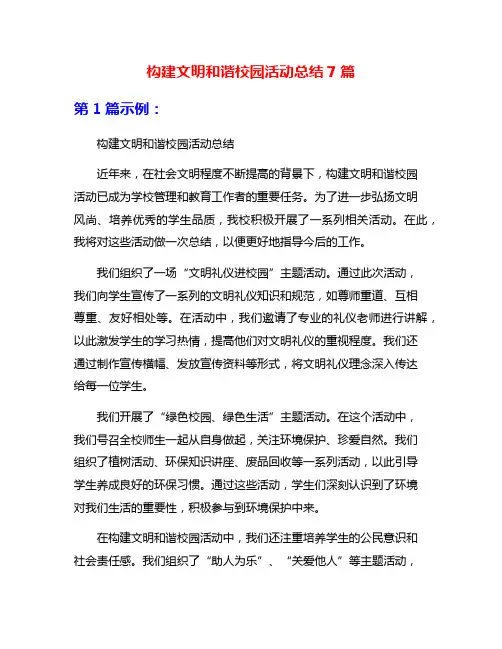 构建文明和谐校园活动总结 7 篇

第 1 篇示例：

构建文明和谐校园活动总结

近年来，在社会文明程度不断提高的背景下，构建文明和谐校园活动已成为学校管理和教育工作者的重要任务。为了进一步弘扬文明风尚、培养优秀的学生品质，我校积极开展了一系列相关活动。在此，我将对这些活动做一次总结，以便更好地指导今后的工作。

我们组织了一场“文明礼仪进校园”主题活动。通过此次活动，我们向学生宣传了一系列的文明礼仪知识和规范，如尊师重道、互相尊重、友好相处等。在活动中，我们邀请了专业的礼仪老师进行讲解，以此激发学生的学习热情，提高他们对文明礼仪的重视程度。我们还通过制作宣传横幅、发放宣传资料等形式，将文明礼仪理念深入传达给每一位学生。

我们开展了“绿色校园、绿色生活”主题活动。在这个活动中，我们号召全校师生一起从自身做起，关注环境保护、珍爱自然。我们组织了植树活动、环保知识讲座、废品回收等一系列活动，以此引导学生养成良好的环保习惯。通过这些活动，学生们深刻认识到了环境对我们生活的重要性，积极参与到环境保护中来。

在构建文明和谐校园活动中，我们还注重培养学生的公民意识和社会责任感。我们组织了“助人为乐”、“关爱他人”等主题活动，